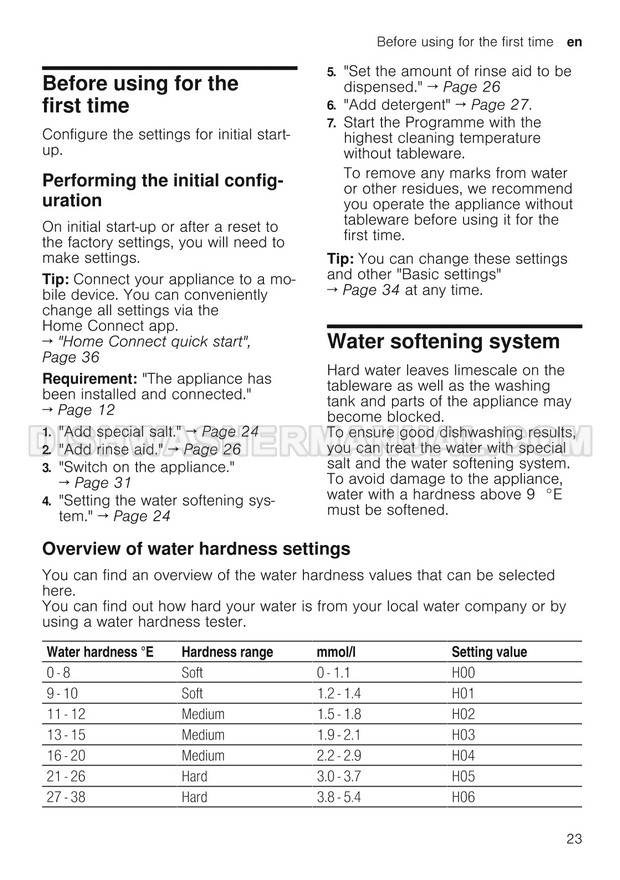 Before using for the first time en

Before using for the first time

Configure the settings for initial start-up.

Performing the initial configuration

On initial start-up or after a reset to the factory settings, you will need to make settings.

Tip: Connect your appliance to a mobile device. You can conveniently change all settings via the Home Connect app.
→ "Home Connect quick start", Page 36

Requirement: "The appliance has been installed and connected."
→ Page 12

1. "Add special salt." → Page 24
2. "Add rinse aid." → Page 26
3. "Switch on the appliance."
→ Page 31
4. "Setting the water softening system." → Page 24
5. "Set the amount of rinse aid to be dispensed." → Page 26
6. "Add detergent" → Page 27.
7. Start the Programme with the highest cleaning temperature without tableware.
To remove any marks from water or other residues, we recommend you operate the appliance without tableware before using it for the first time.

Tip: You can change these settings and other "Basic settings"
→ Page 34 at any time.

Water softening system

Hard water leaves limescale on the tableware as well as the washing tank and parts of the appliance may become blocked.
To ensure good dishwashing results, you can treat the water with special salt and the water softening system.
To avoid damage to the appliance, water with a hardness above 9 °E must be softened.

DISHWASHERMANUAL.COM

Overview of water hardness settings

You can find an overview of the water hardness values that can be selected here.
You can find out how hard your water is from your local water company or by using a water hardness tester.

| Water hardness °E | Hardness range | mmol/l | Setting value |
|---|---|---|---|
| 0 - 8 | Soft | 0 - 1.1 | H00 |
| 9 - 10 | Soft | 1.2 - 1.4 | H01 |
| 11 - 12 | Medium | 1.5 - 1.8 | H02 |
| 13 - 15 | Medium | 1.9 - 2.1 | H03 |
| 16 - 20 | Medium | 2.2 - 2.9 | H04 |
| 21 - 26 | Hard | 3.0 - 3.7 | H05 |
| 27 - 38 | Hard | 3.8 - 5.4 | H06 |

23